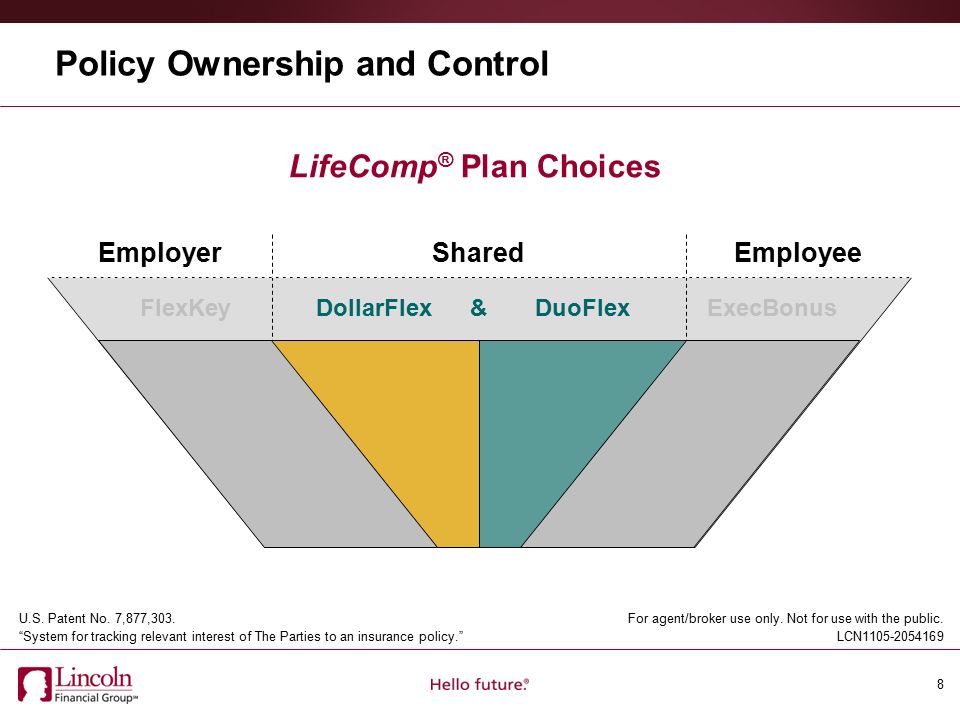 Policy Ownership and Control

LifeComp® Plan Choices

Employer

Shared

Employee

FlexKey

DollarFlex & DuoFlex

ExecBonus

U.S. Patent No. 7,877,303.
“System for tracking relevant interest of The Parties to an insurance policy.”

For agent/broker use only. Not for use with the public.
LCN1105-2054169

Lincoln Financial Group℠

Hello future.®

8